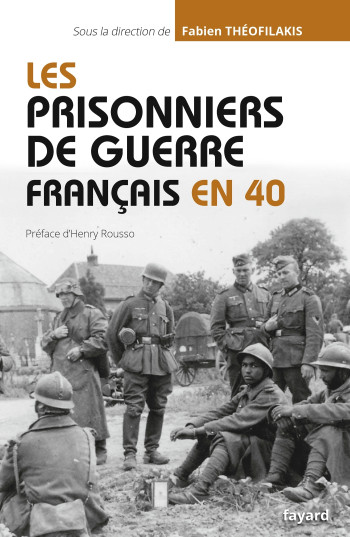 Sous la direction de Fabien THÉOFILAKIS

LES PRISONNIERS DE GUERRE FRANÇAIS EN 40

Préface d'Henry Rousso

fayard